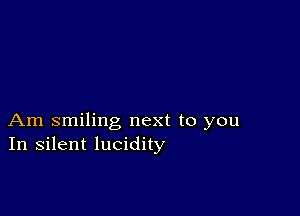 Am smiling next to you
In silent lucidity